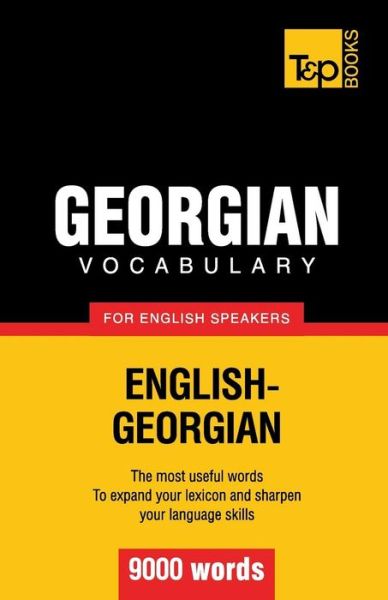 T&P BOOKS

GEORGIAN
VOCABULARY

FOR ENGLISH SPEAKERS

ENGLISH-GEORGIAN

The most useful words
To expand your lexicon and sharpen your language skills

9000 words